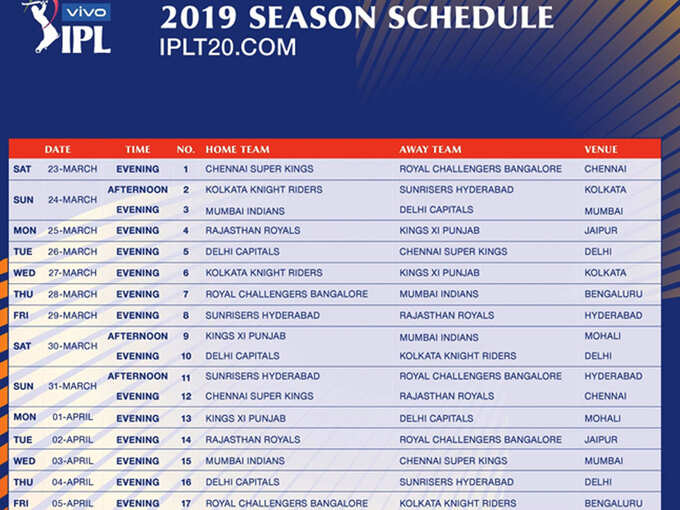 vivo IPL

2019 SEASON SCHEDULE
IPLT20.COM

| | DATE | TIME | NO. | HOME TEAM | AWAY TEAM | VENUE |
|---|---|---|---|---|---|---|
| SAT | 23-MARCH | EVENING | 1 | CHENNAI SUPER KINGS | ROYAL CHALLENGERS BANGALORE | CHENNAI |
| SUN | 24-MARCH | AFTERNOON | 2 | KOLKATA KNIGHT RIDERS | SUNRISERS HYDERABAD | KOLKATA |
| | | EVENING | 3 | MUMBAI INDIANS | DELHI CAPITALS | MUMBAI |
| MON | 25-MARCH | EVENING | 4 | RAJASTHAN ROYALS | KINGS XI PUNJAB | JAIPUR |
| TUE | 26-MARCH | EVENING | 5 | DELHI CAPITALS | CHENNAI SUPER KINGS | DELHI |
| WED | 27-MARCH | EVENING | 6 | KOLKATA KNIGHT RIDERS | KINGS XI PUNJAB | KOLKATA |
| THU | 28-MARCH | EVENING | 7 | ROYAL CHALLENGERS BANGALORE | MUMBAI INDIANS | BENGALURU |
| FRI | 29-MARCH | EVENING | 8 | SUNRISERS HYDERABAD | RAJASTHAN ROYALS | HYDERABAD |
| SAT | 30-MARCH | AFTERNOON | 9 | KINGS XI PUNJAB | MUMBAI INDIANS | MOHALI |
| | | EVENING | 10 | DELHI CAPITALS | KOLKATA KNIGHT RIDERS | DELHI |
| SUN | 31-MARCH | AFTERNOON | 11 | SUNRISERS HYDERABAD | ROYAL CHALLENGERS BANGALORE | HYDERABAD |
| | | EVENING | 12 | CHENNAI SUPER KINGS | RAJASTHAN ROYALS | CHENNAI |
| MON | 01-APRIL | EVENING | 13 | KINGS XI PUNJAB | DELHI CAPITALS | MOHALI |
| TUE | 02-APRIL | EVENING | 14 | RAJASTHAN ROYALS | ROYAL CHALLENGERS BANGALORE | JAIPUR |
| WED | 03-APRIL | EVENING | 15 | MUMBAI INDIANS | CHENNAI SUPER KINGS | MUMBAI |
| THU | 04-APRIL | EVENING | 16 | DELHI CAPITALS | SUNRISERS HYDERABAD | DELHI |
| FRI | 05-APRIL | EVENING | 17 | ROYAL CHALLENGERS BANGALORE | KOLKATA KNIGHT RIDERS | BENGALURU |